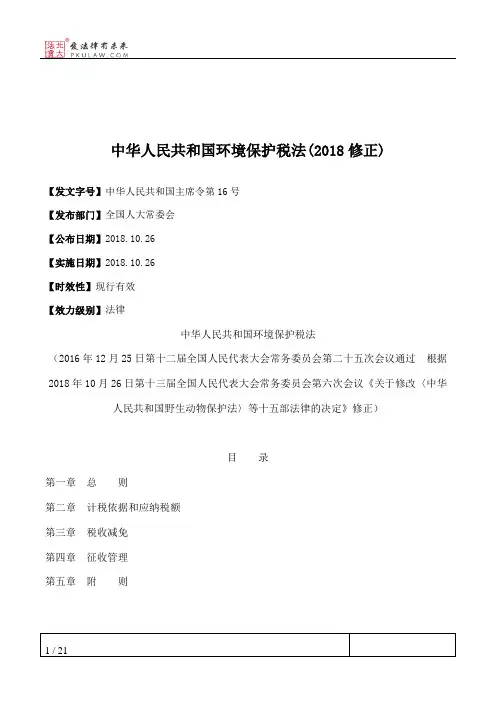 北大法宝 发法律有未来 PKULAW.COM

中华人民共和国环境保护税法(2018 修正)

【发文字号】中华人民共和国主席令第 16 号

【发布部门】全国人大常委会

【公布日期】2018.10.26

【实施日期】2018.10.26

【时效性】现行有效

【效力级别】法律

中华人民共和国环境保护税法

(2016 年 12 月 25 日第十二届全国人民代表大会常务委员会第二十五次会议通过　根据 2018 年 10 月 26 日第十三届全国人民代表大会常务委员会第六次会议《关于修改〈中华人民共和国野生动物保护法〉等十五部法律的决定》修正)

目　录

第一章　总　　则

第二章　计税依据和应纳税额

第三章　税收减免

第四章　征收管理

第五章　附　　则

1 / 21